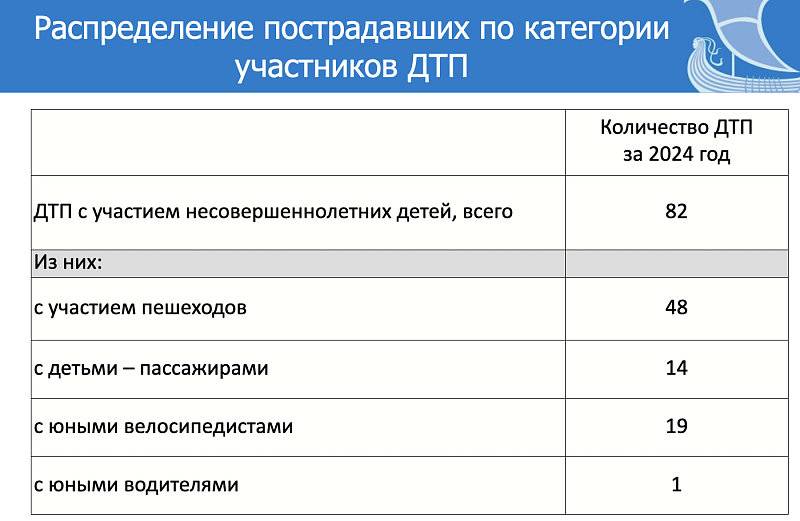 Распределение пострадавших по категории участников ДТП

| | Количество ДТП за 2024 год |
|---|---|
| ДТП с участием несовершеннолетних детей, всего | 82 |
| Из них: | |
| с участием пешеходов | 48 |
| с детьми – пассажирами | 14 |
| с юными велосипедистами | 19 |
| с юными водителями | 1 |